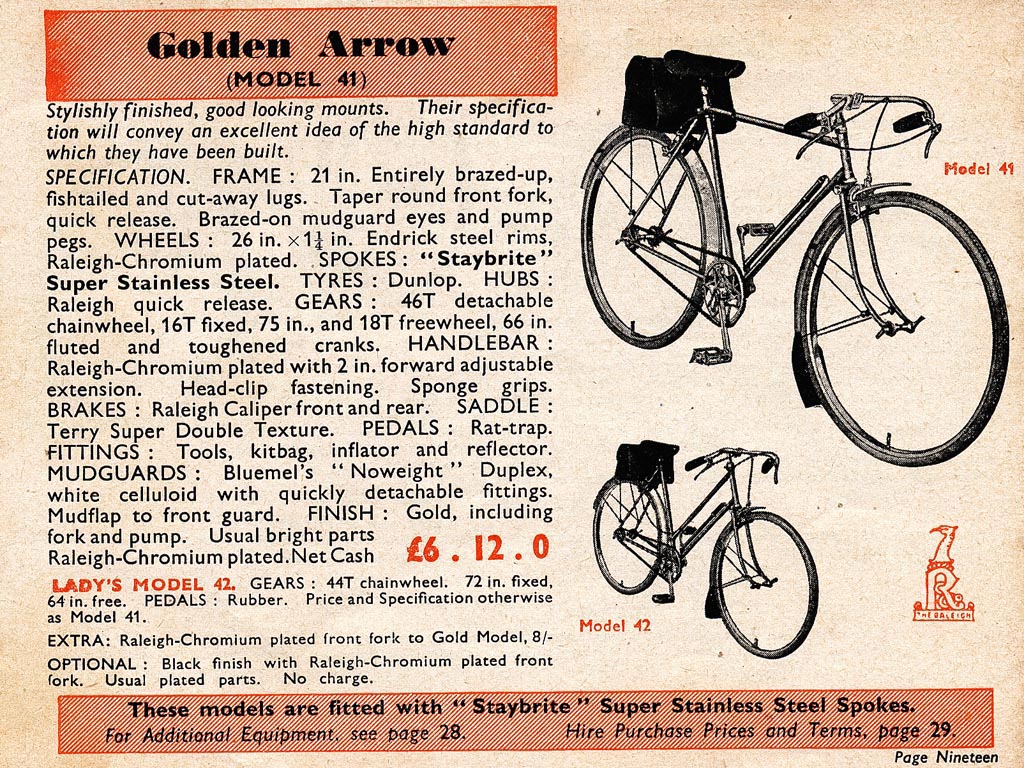 Golden Arrow
(MODEL 41)

Stylishly finished, good looking mounts. Their specification will convey an excellent idea of the high standard to which they have been built.

SPECIFICATION. FRAME: 21 in. Entirely brazed-up, fishtailed and cut-away lugs. Taper round front fork, quick release. Brazed-on mudguard eyes and pump pegs. WHEELS: 26 in. $\times 1\frac{1}{4}$ in. Endrick steel rims, Raleigh-Chromium plated. SPOKES: "Staybrite" Super Stainless Steel. TYRES: Dunlop. HUBS: Raleigh quick release. GEARS: 46T detachable chainwheel, 16T fixed, 75 in., and 18T freewheel, 66 in. fluted and toughened cranks. HANDLEBAR: Raleigh-Chromium plated with 2 in. forward adjustable extension. Head-clip fastening. Sponge grips. BRAKES: Raleigh Caliper front and rear. SADDLE: Terry Super Double Texture. PEDALS: Rat-trap. FITTINGS: Tools, kitbag, inflator and reflector. MUDGUARDS: Bluemel's "Noweight" Duplex, white celluloid with quickly detachable fittings. Mudflap to front guard. FINISH: Gold, including fork and pump. Usual bright parts Raleigh-Chromium plated. Net Cash £6 . 12 . 0

LADY'S MODEL 42. GEARS: 44T chainwheel. 72 in. fixed, 64 in. free. PEDALS: Rubber. Price and Specification otherwise as Model 41.

EXTRA: Raleigh-Chromium plated front fork to Gold Model, 8/-

OPTIONAL: Black finish with Raleigh-Chromium plated front fork. Usual plated parts. No charge.

Model 41

Model 42

THE RALEIGH

These models are fitted with "Staybrite" Super Stainless Steel Spokes.
For Additional Equipment, see page 28. Hire Purchase Prices and Terms, page 29.

Page Nineteen